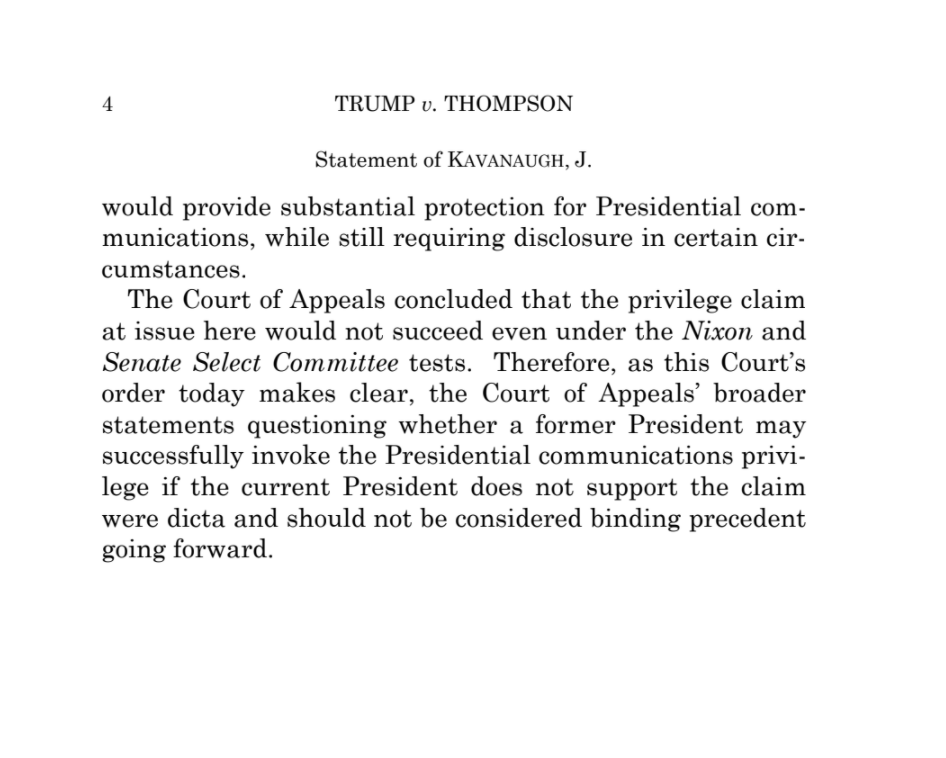 4 TRUMP v. THOMPSON

Statement of KAVANAUGH, J.

would provide substantial protection for Presidential communications, while still requiring disclosure in certain circumstances.

The Court of Appeals concluded that the privilege claim at issue here would not succeed even under the Nixon and Senate Select Committee tests. Therefore, as this Court's order today makes clear, the Court of Appeals' broader statements questioning whether a former President may successfully invoke the Presidential communications privilege if the current President does not support the claim were dicta and should not be considered binding precedent going forward.